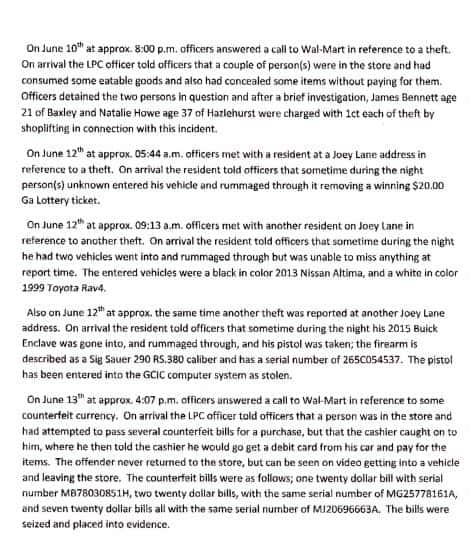 On June 10$^{th}$ at approx. 8:00 p.m. officers answered a call to Wal-Mart in reference to a theft. On arrival the LPC officer told officers that a couple of person(s) were in the store and had consumed some eatable goods and also had concealed some items without paying for them. Officers detained the two persons in question and after a brief investigation, James Bennett age 21 of Baxley and Natalie Howe age 37 of Hazlehurst were charged with 1ct each of theft by shoplifting in connection with this incident.

On June 12$^{th}$ at approx. 05:44 a.m. officers met with a resident at a Joey Lane address in reference to a theft. On arrival the resident told officers that sometime during the night person(s) unknown entered his vehicle and rummaged through it removing a winning $20.00 Ga Lottery ticket.

On June 12$^{th}$ at approx. 09:13 a.m. officers met with another resident on Joey Lane in reference to another theft. On arrival the resident told officers that sometime during the night he had two vehicles went into and rummaged through but was unable to miss anything at report time. The entered vehicles were a black in color 2013 Nissan Altima, and a white in color 1999 Toyota Rav4.

Also on June 12$^{th}$ at approx. the same time another theft was reported at another Joey Lane address. On arrival the resident told officers that sometime during the night his 2015 Buick Enclave was gone into, and rummaged through, and his pistol was taken; the firearm is described as a Sig Sauer 290 RS.380 caliber and has a serial number of 265C054537. The pistol has been entered into the GCIC computer system as stolen.

On June 13$^{th}$ at approx. 4:07 p.m. officers answered a call to Wal-Mart in reference to some counterfeit currency. On arrival the LPC officer told officers that a person was in the store and had attempted to pass several counterfeit bills for a purchase, but that the cashier caught on to him, where he then told the cashier he would go get a debit card from his car and pay for the items. The offender never returned to the store, but can be seen on video getting into a vehicle and leaving the store. The counterfeit bills were as follows; one twenty dollar bill with serial number MB78030851H, two twenty dollar bills, with the same serial number of MG25778161A, and seven twenty dollar bills all with the same serial number of MJ20696663A. The bills were seized and placed into evidence.